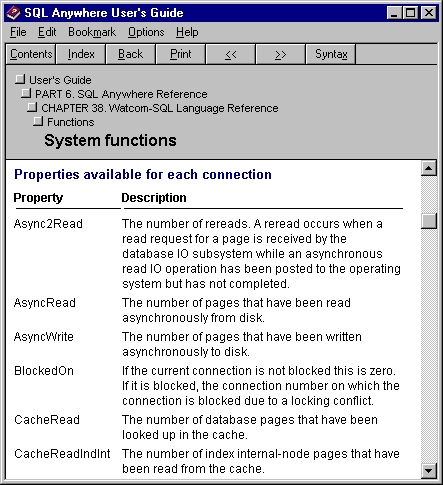 SQL Anywhere User's Guide

File Edit Bookmark Options Help

Contents Index Back Print << >> Syntax

User's Guide
PART 6. SQL Anywhere Reference
CHAPTER 38. Watcom-SQL Language Reference
Functions

System functions

Properties available for each connection

| Property | Description |
|---|---|
| Async2Read | The number of rereads. A reread occurs when a read request for a page is received by the database IO subsystem while an asynchronous read IO operation has been posted to the operating system but has not completed. |
| AsyncRead | The number of pages that have been read asynchronously from disk. |
| AsyncWrite | The number of pages that have been written asynchronously to disk. |
| BlockedOn | If the current connection is not blocked this is zero. If it is blocked, the connection number on which the connection is blocked due to a locking conflict. |
| CacheRead | The number of database pages that have been looked up in the cache. |
| CacheReadIndInt | The number of index internal-node pages that have been read from the cache. |